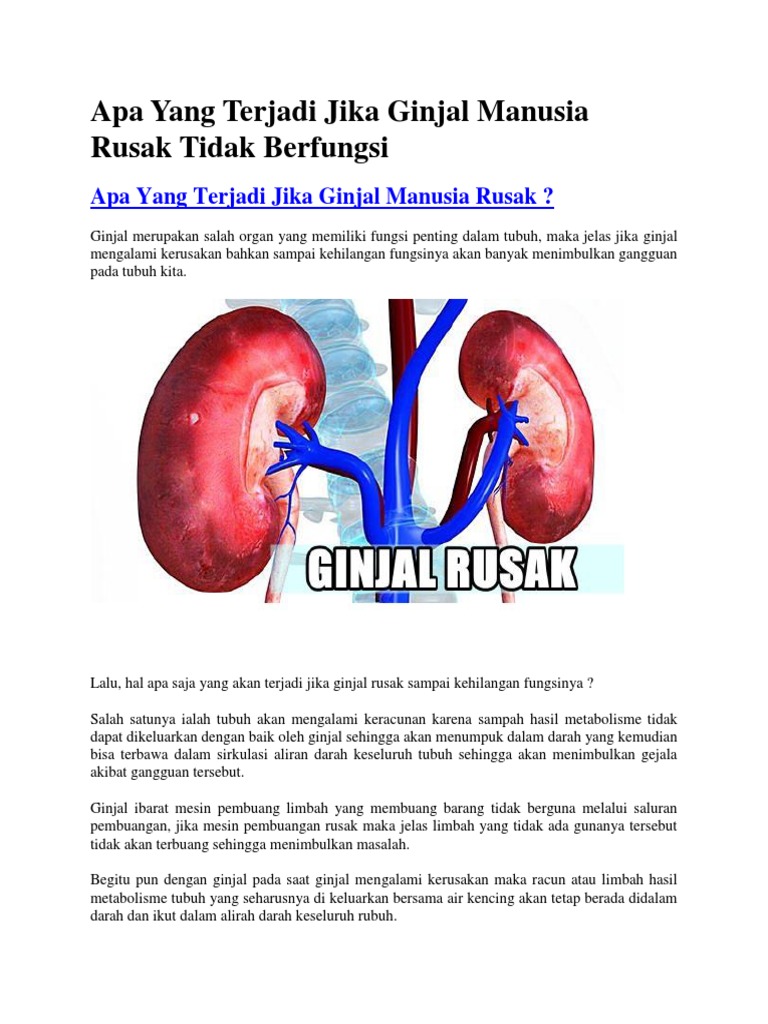 Apa Yang Terjadi Jika Ginjal Manusia Rusak Tidak Berfungsi

Apa Yang Terjadi Jika Ginjal Manusia Rusak ?

Ginjal merupakan salah organ yang memiliki fungsi penting dalam tubuh, maka jelas jika ginjal mengalami kerusakan bahkan sampai kehilangan fungsinya akan banyak menimbulkan gangguan pada tubuh kita.

GINJAL RUSAK

Lalu, hal apa saja yang akan terjadi jika ginjal rusak sampai kehilangan fungsinya ?

Salah satunya ialah tubuh akan mengalami keracunan karena sampah hasil metabolisme tidak dapat dikeluarkan dengan baik oleh ginjal sehingga akan menumpuk dalam darah yang kemudian bisa terbawa dalam sirkulasi aliran darah keseluruh tubuh sehingga akan menimbulkan gejala akibat gangguan tersebut.

Ginjal ibarat mesin pembuang limbah yang membuang barang tidak berguna melalui saluran pembuangan, jika mesin pembuangan rusak maka jelas limbah yang tidak ada gunanya tersebut tidak akan terbuang sehingga menimbulkan masalah.

Begitu pun dengan ginjal pada saat ginjal mengalami kerusakan maka racun atau limbah hasil metabolisme tubuh yang seharusnya di keluarkan bersama air kencing akan tetap berada didalam darah dan ikut dalam alirah darah keseluruh rubuh.